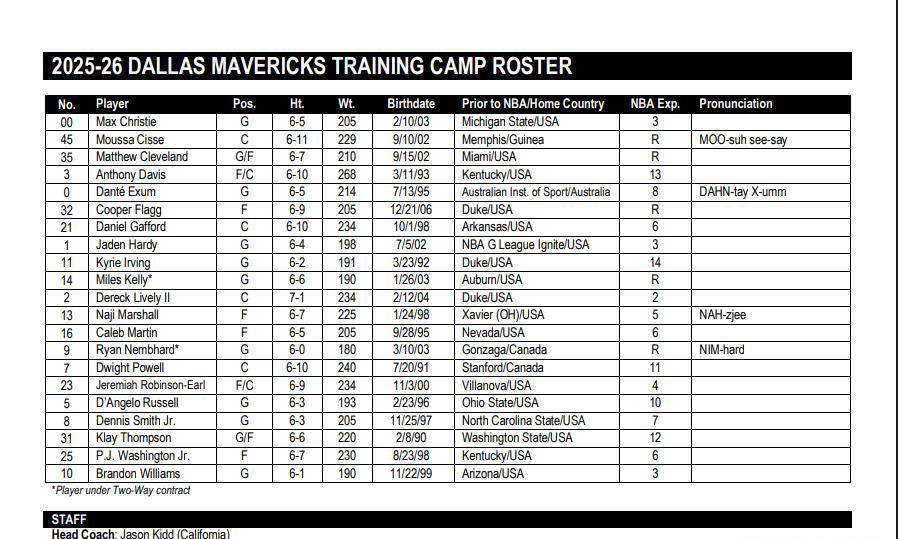 2025-26 DALLAS MAVERICKS TRAINING CAMP ROSTER

| No. | Player | Pos. | Ht. | Wt. | Birthdate | Prior to NBA/Home Country | NBA Exp. | Pronunciation |
|---|---|---|---|---|---|---|---|---|
| 00 | Max Christie | G | 6-5 | 205 | 2/10/03 | Michigan State/USA | 3 | |
| 45 | Moussa Cisse | C | 6-11 | 229 | 9/10/02 | Memphis/Guinea | R | MOO-suh see-say |
| 35 | Matthew Cleveland | G/F | 6-7 | 210 | 9/15/02 | Miami/USA | R | |
| 3 | Anthony Davis | F/C | 6-10 | 268 | 3/11/93 | Kentucky/USA | 13 | |
| 0 | Danté Exum | G | 6-5 | 214 | 7/13/95 | Australian Inst. of Sport/Australia | 8 | DAHN-tay X-umm |
| 32 | Cooper Flagg | F | 6-9 | 205 | 12/21/06 | Duke/USA | R | |
| 21 | Daniel Gafford | C | 6-10 | 234 | 10/1/98 | Arkansas/USA | 6 | |
| 1 | Jaden Hardy | G | 6-4 | 198 | 7/5/02 | NBA G League Ignite/USA | 3 | |
| 11 | Kyrie Irving | G | 6-2 | 191 | 3/23/92 | Duke/USA | 14 | |
| 14 | Miles Kelly* | G | 6-6 | 190 | 1/26/03 | Auburn/USA | R | |
| 2 | Dereck Lively II | C | 7-1 | 234 | 2/12/04 | Duke/USA | 2 | |
| 13 | Naji Marshall | F | 6-7 | 225 | 1/24/98 | Xavier (OH)/USA | 5 | NAH-zjee |
| 16 | Caleb Martin | F | 6-5 | 205 | 9/28/95 | Nevada/USA | 6 | |
| 9 | Ryan Nembhard* | G | 6-0 | 180 | 3/10/03 | Gonzaga/Canada | R | NIM-hard |
| 7 | Dwight Powell | C | 6-10 | 240 | 7/20/91 | Stanford/Canada | 11 | |
| 23 | Jeremiah Robinson-Earl | F/C | 6-9 | 234 | 11/3/00 | Villanova/USA | 4 | |
| 5 | D'Angelo Russell | G | 6-3 | 193 | 2/23/96 | Ohio State/USA | 10 | |
| 8 | Dennis Smith Jr. | G | 6-3 | 205 | 11/25/97 | North Carolina State/USA | 7 | |
| 31 | Klay Thompson | G/F | 6-6 | 220 | 2/8/90 | Washington State/USA | 12 | |
| 25 | P.J. Washington Jr. | F | 6-7 | 230 | 8/23/98 | Kentucky/USA | 6 | |
| 10 | Brandon Williams | G | 6-1 | 190 | 11/22/99 | Arizona/USA | 3 | |

*Player under Two-Way contract

STAFF

Head Coach: Jason Kidd (California)